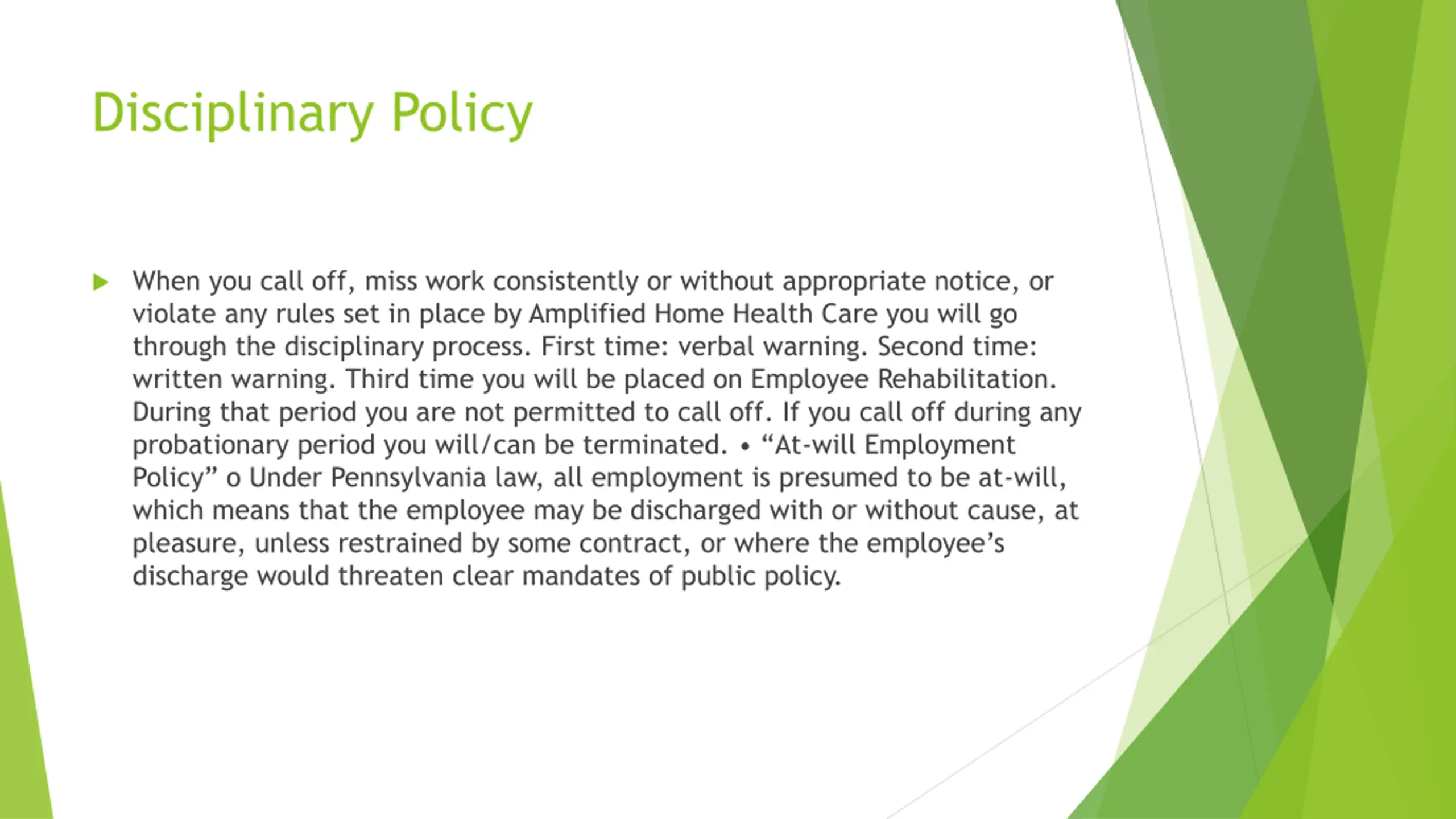 Disciplinary Policy

When you call off, miss work consistently or without appropriate notice, or violate any rules set in place by Amplified Home Health Care you will go through the disciplinary process. First time: verbal warning. Second time: written warning. Third time you will be placed on Employee Rehabilitation. During that period you are not permitted to call off. If you call off during any probationary period you will/can be terminated. • “At-will Employment Policy” o Under Pennsylvania law, all employment is presumed to be at-will, which means that the employee may be discharged with or without cause, at pleasure, unless restrained by some contract, or where the employee’s discharge would threaten clear mandates of public policy.